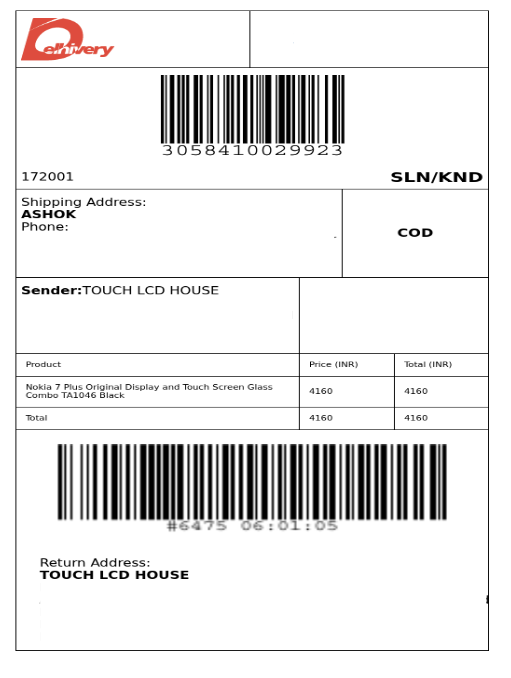 Delhivery

3058410029923

172001

SLN/KND

Shipping Address:
ASHOK
Phone:

COD

Sender:TOUCH LCD HOUSE

| Product | Price (INR) | Total (INR) |
|---|---|---|
| Nokia 7 Plus Original Display and Touch Screen Glass Combo TA1046 Black | 4160 | 4160 |
| Total | 4160 | 4160 |

#6475 06:01:05

Return Address:
TOUCH LCD HOUSE